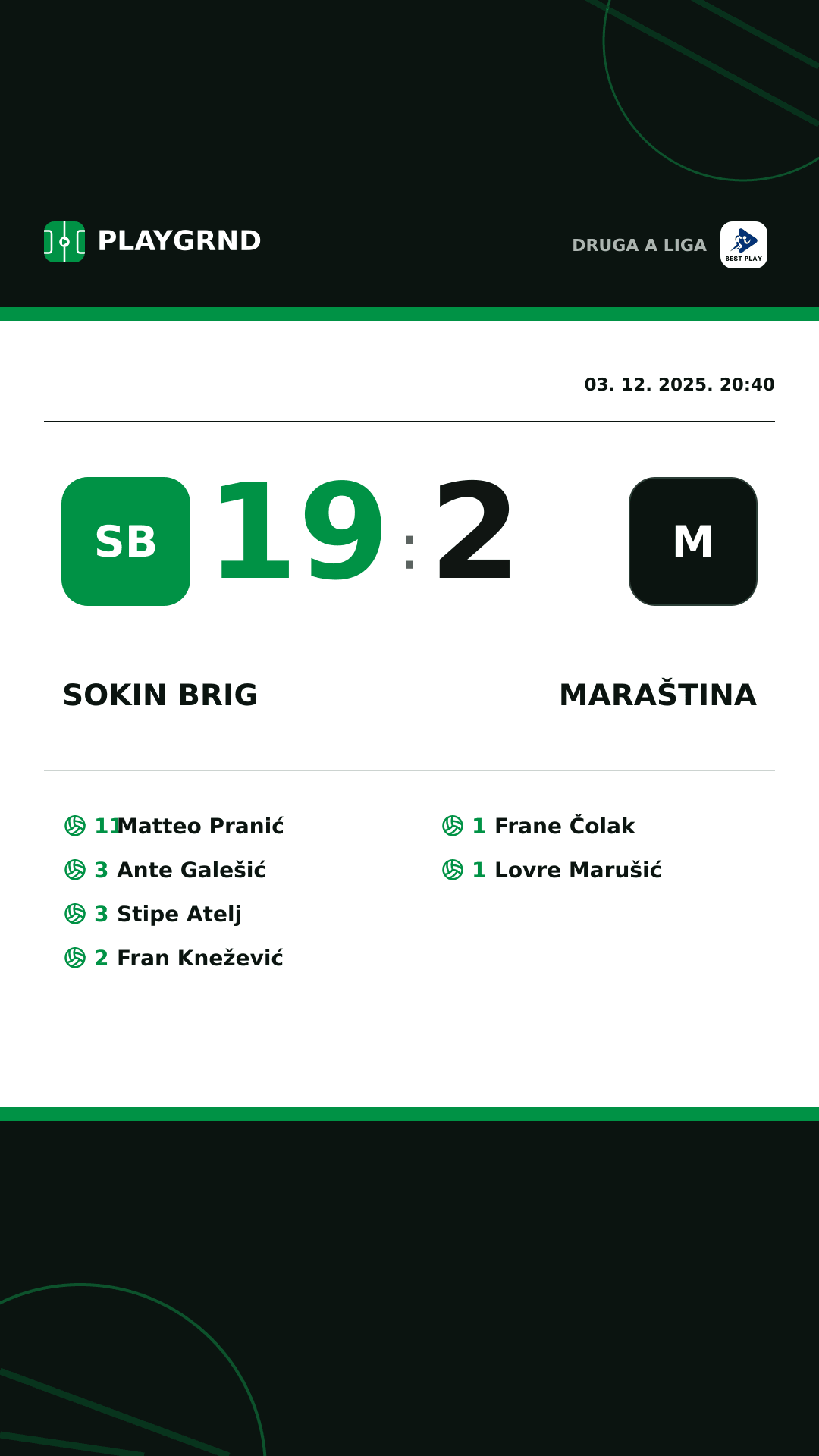 PLAYGRND

DRUGA A LIGA

BEST PLAY

03. 12. 2025. 20:40

SB 19 : 2 M

SOKIN BRIG

MARAŠTINA

11 Matteo Pranić
3 Ante Galešić
3 Stipe Atelj
2 Fran Knežević

1 Frane Čolak
1 Lovre Marušić